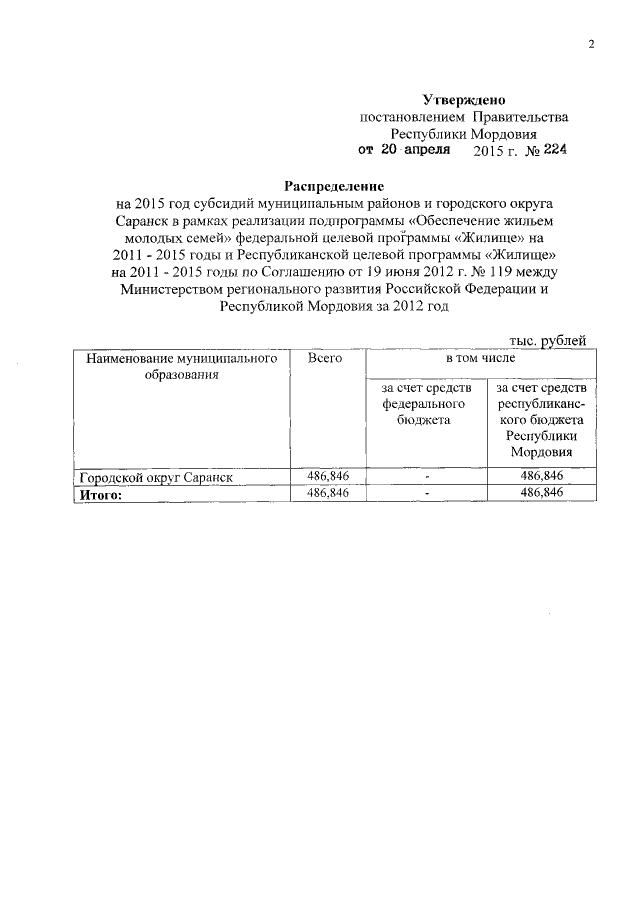 2

Утверждено
постановлением Правительства
Республики Мордовия
от 20 апреля 2015 г. № 224

Распределение
на 2015 год субсидий муниципальным районов и городского округа Саранск в рамках реализации подпрограммы «Обеспечение жильем молодых семей» федеральной целевой программы «Жилище» на 2011 - 2015 годы и Республиканской целевой программы «Жилище» на 2011 - 2015 годы по Соглашению от 19 июня 2012 г. № 119 между Министерством регионального развития Российской Федерации и Республикой Мордовия за 2012 год

тыс. рублей

| Наименование муниципального образования | Всего | в том числе | |
|---|---|---|---|
| | | за счет средств федерального бюджета | за счет средств республиканского бюджета Республики Мордовия |
| Городской округ Саранск | 486,846 | - | 486,846 |
| Итого: | 486,846 | - | 486,846 |